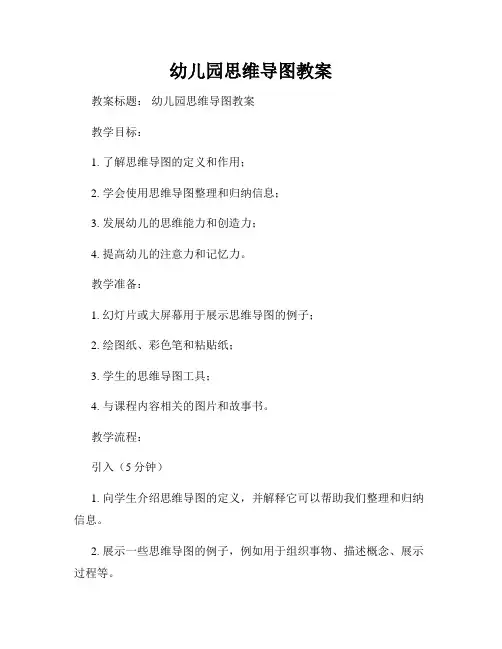 幼儿园思维导图教案

教案标题： 幼儿园思维导图教案

教学目标：

1. 了解思维导图的定义和作用；

2. 学会使用思维导图整理和归纳信息；

3. 发展幼儿的思维能力和创造力；

4. 提高幼儿的注意力和记忆力。

教学准备：

1. 幻灯片或大屏幕用于展示思维导图的例子；

2. 绘图纸、彩色笔和粘贴纸；

3. 学生的思维导图工具；

4. 与课程内容相关的图片和故事书。

教学流程：

引入（5 分钟）

1. 向学生介绍思维导图的定义，并解释它可以帮助我们整理和归纳信息。

2. 展示一些思维导图的例子，例如用于组织事物、描述概念、展示过程等。